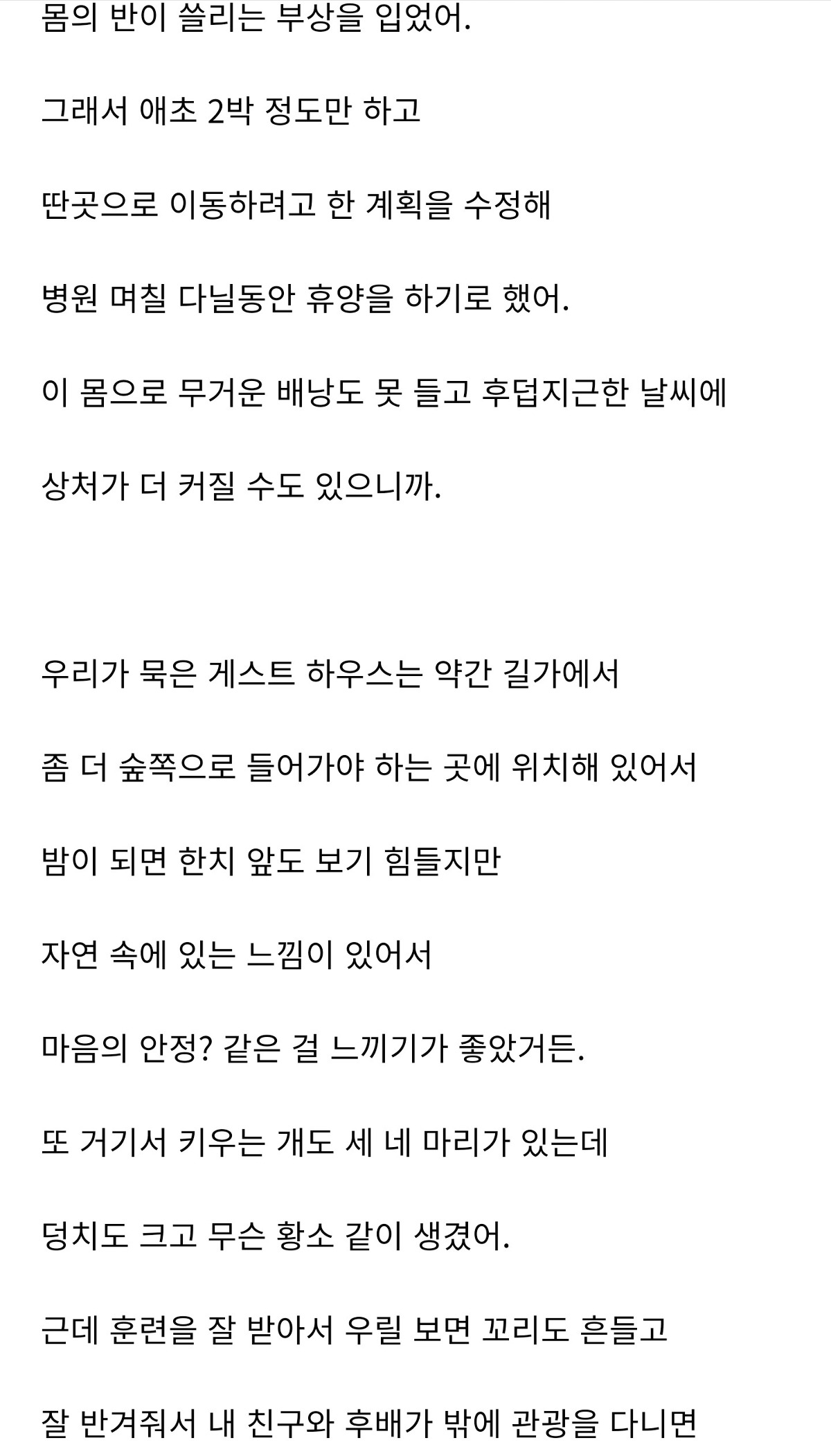 몸의 반이 쓸리는 부상을 입었어.

그래서 애초 2박 정도만 하고

딴곳으로 이동하려고 한 계획을 수정해

병원 며칠 다닐동안 휴양을 하기로 했어.

이 몸으로 무거운 배낭도 못 들고 후덥지근한 날씨에

상처가 더 커질 수도 있으니까.

우리가 묵은 게스트 하우스는 약간 길가에서

좀 더 숲쪽으로 들어가야 하는 곳에 위치해 있어서

밤이 되면 한치 앞도 보기 힘들지만

자연 속에 있는 느낌이 있어서

마음의 안정? 같은 걸 느끼기가 좋았거든.

또 거기서 키우는 개도 세 네 마리가 있는데

덩치도 크고 무슨 황소 같이 생겼어.

근데 훈련을 잘 받아서 우릴 보면 꼬리도 흔들고

잘 반겨줘서 내 친구와 후배가 밖에 관광을 다니면